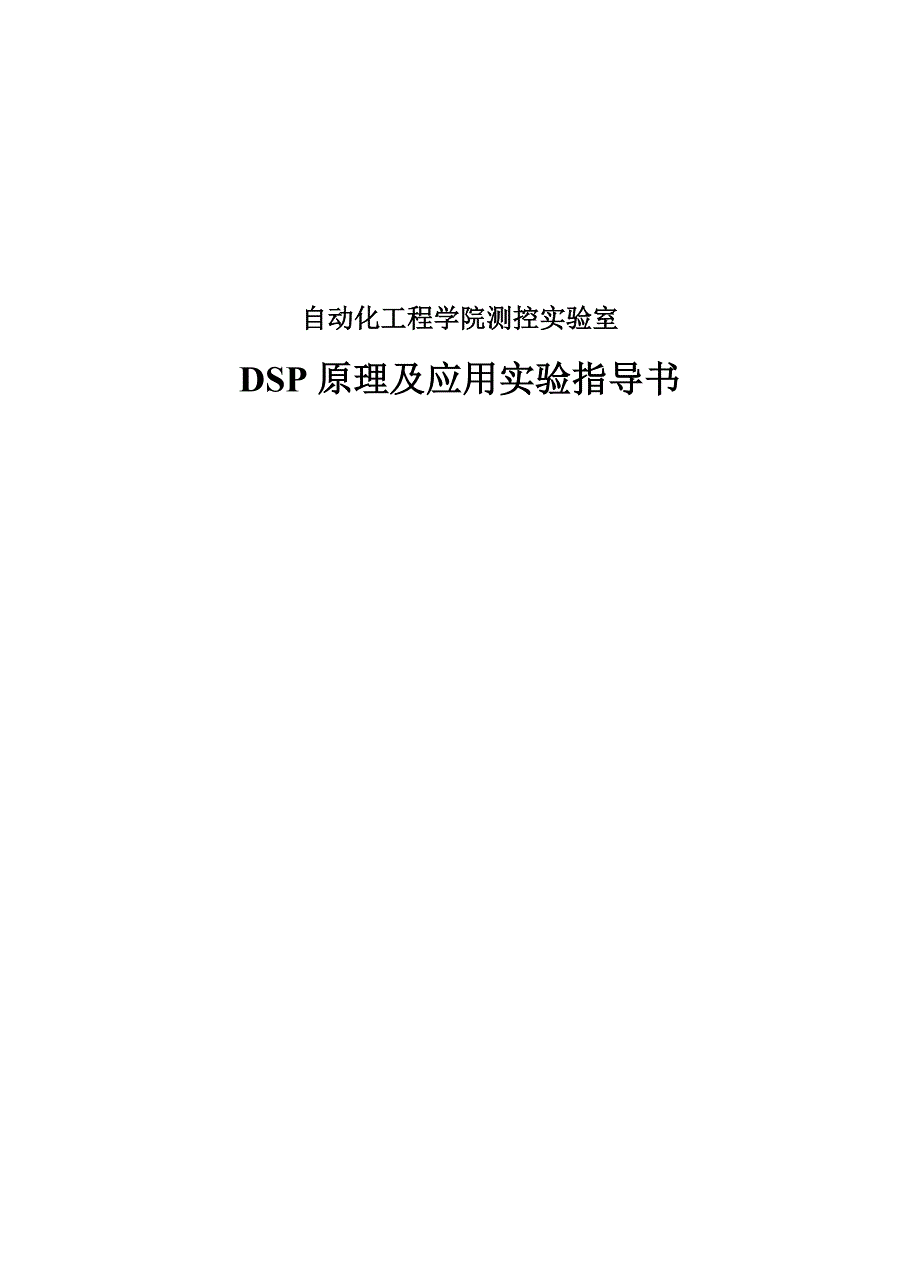 自动化工程学院测控实验室

DSP 原理及应用实验指导书